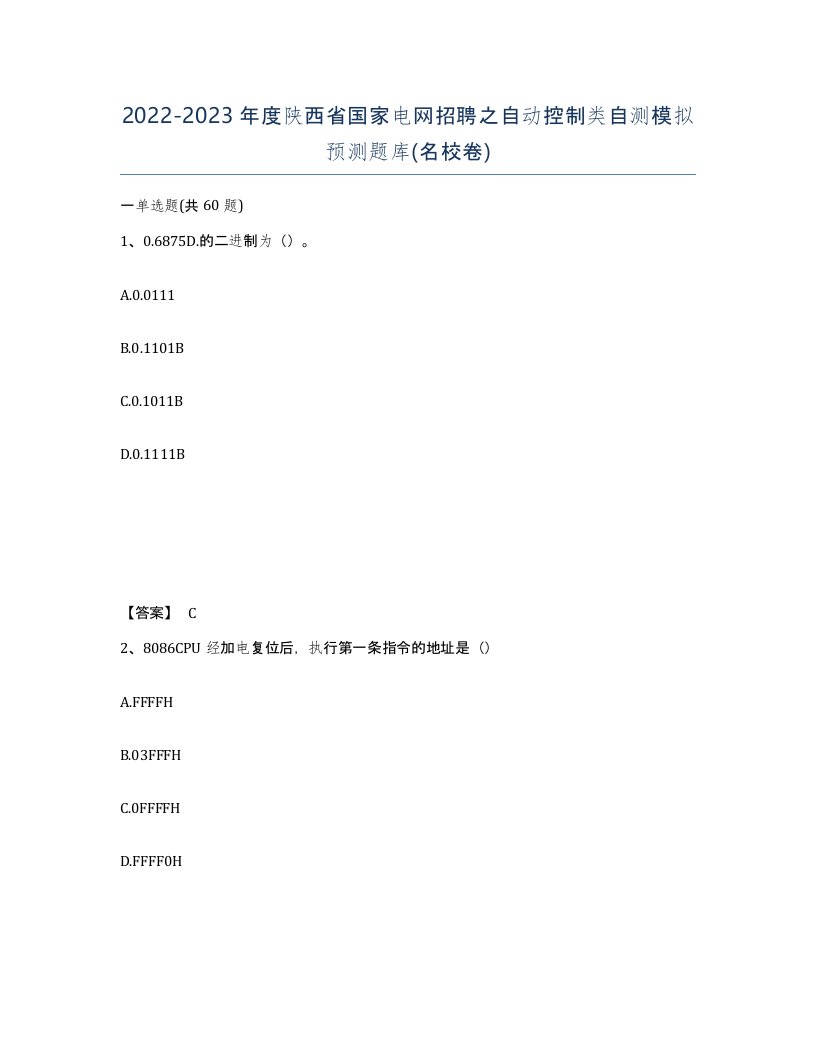 2022-2023年度陕西省国家电网招聘之自动控制类自测模拟预测题库(名校卷)

一单选题(共60题)

1、0.6875D.的二进制为（）。

A.0.0111

B.0.1101B

C.0.1011B

D.0.1111B

【答案】 C

2、8086CPU经加电复位后，执行第一条指令的地址是（）

A.FFFFH

B.03FFFH

C.0FFFFH

D.FFFF0H